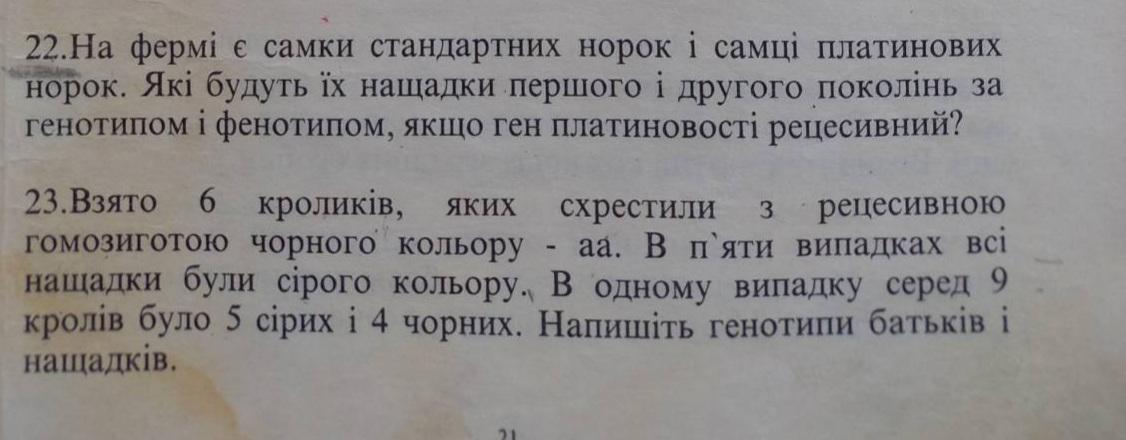 22.На фермі є самки стандартних норок і самці платинових норок. Які будуть їх нащадки першого і другого поколінь за генотипом і фенотипом, якщо ген платиновості рецесивний?

23.Взято 6 кроликів, яких схрестили з рецесивною гомозиготою чорного кольору - аа. В п`яти випадках всі нащадки були сірого кольору. В одному випадку серед 9 кролів було 5 сірих і 4 чорних. Напишіть генотипи батьків і нащадків.

21